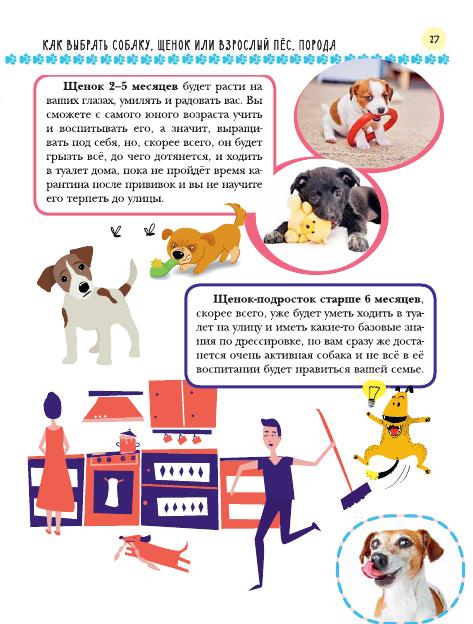 КАК ВЫБРАТЬ СОБАКУ. ЩЕНОК ИЛИ ВЗРОСЛЫЙ ПЁС. ПОРОДА

27

**Щенок 2–5 месяцев** будет расти на ваших глазах, умилять и радовать вас. Вы сможете с самого юного возраста учить и воспитывать его, а значит, выращивать под себя, но, скорее всего, он будет грызть всё, до чего дотянется, и ходить в туалет дома, пока не пройдёт время карантина после прививок и вы не научите его терпеть до улицы.

**Щенок-подросток старше 6 месяцев**, скорее всего, уже будет уметь ходить в туалет на улицу и иметь какие-то базовые знания по дрессировке, но вам сразу же достанется очень активная собака и не всё в её воспитании будет нравиться вашей семье.